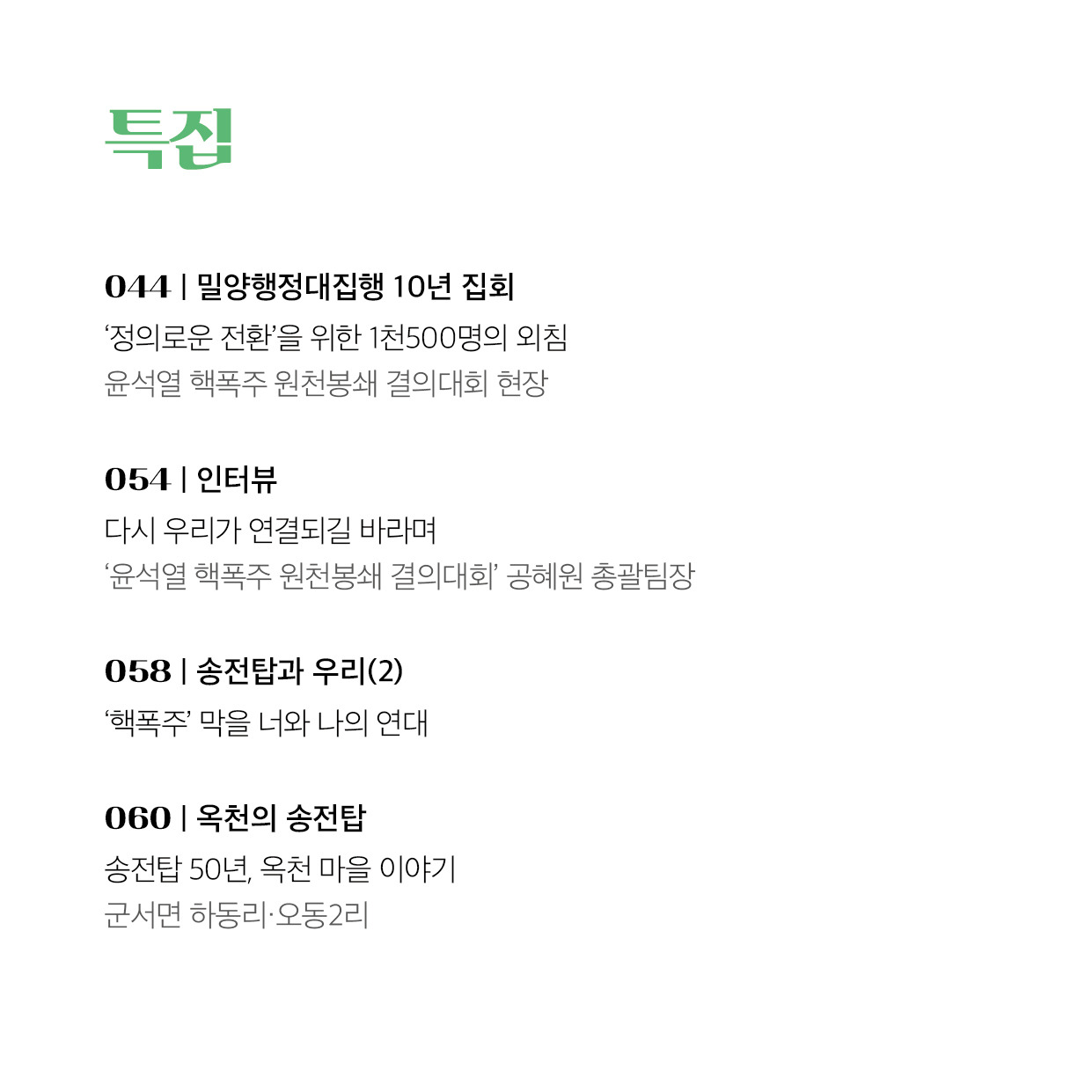 특집

044 | 밀양행정대집행 10년 집회

'정의로운 전환'을 위한 1천500명의 외침

윤석열 핵폭주 원천봉쇄 결의대회 현장

054 | 인터뷰

다시 우리가 연결되길 바라며

'윤석열 핵폭주 원천봉쇄 결의대회' 공혜원 총괄팀장

058 | 송전탑과 우리(2)

'핵폭주' 막을 너와 나의 연대

060 | 옥천의 송전탑

송전탑 50년, 옥천 마을 이야기

군서면 하동리·오동2리